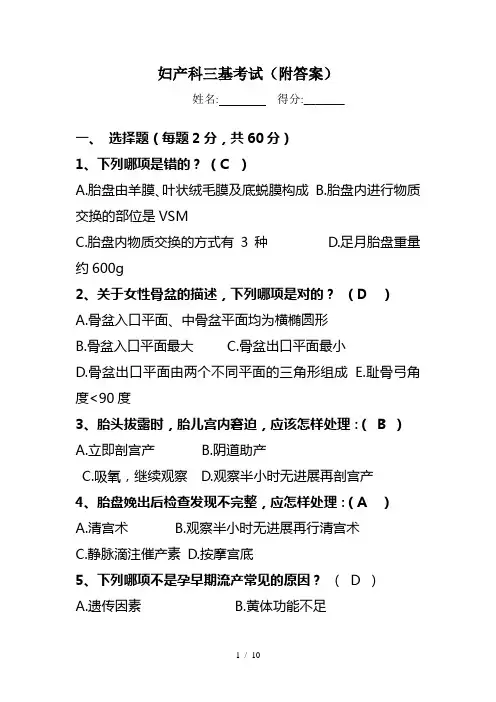 妇产科三基考试（附答案）

姓名:________ 得分:________

一、 选择题（每题 2 分，共 60 分）

1、下列哪项是错的？（ C ）

A.胎盘由羊膜、叶状绒毛膜及底蜕膜构成 B.胎盘内进行物质交换的部位是 VSM

C.胎盘内物质交换的方式有 3 种 D.足月胎盘重量约 600g

2、关于女性骨盆的描述，下列哪项是对的？ （ D ）

A.骨盆入口平面、中骨盆平面均为横椭圆形

B.骨盆入口平面最大 C.骨盆出口平面最小

D.骨盆出口平面由两个不同平面的三角形组成 E.耻骨弓角度<90 度

3、胎头拔露时，胎儿宫内窘迫，应该怎样处理：（ B ）

A.立即剖宫产 B.阴道助产

C.吸氧，继续观察 D.观察半小时无进展再剖宫产

4、胎盘娩出后检查发现不完整，应怎样处理：（ A ）

A.清宫术 B.观察半小时无进展再行清宫术

C.静脉滴注催产素 D.按摩宫底

5、下列哪项不是孕早期流产常见的原因？ （ D ）

A.遗传因素 B.黄体功能不足

1 / 10